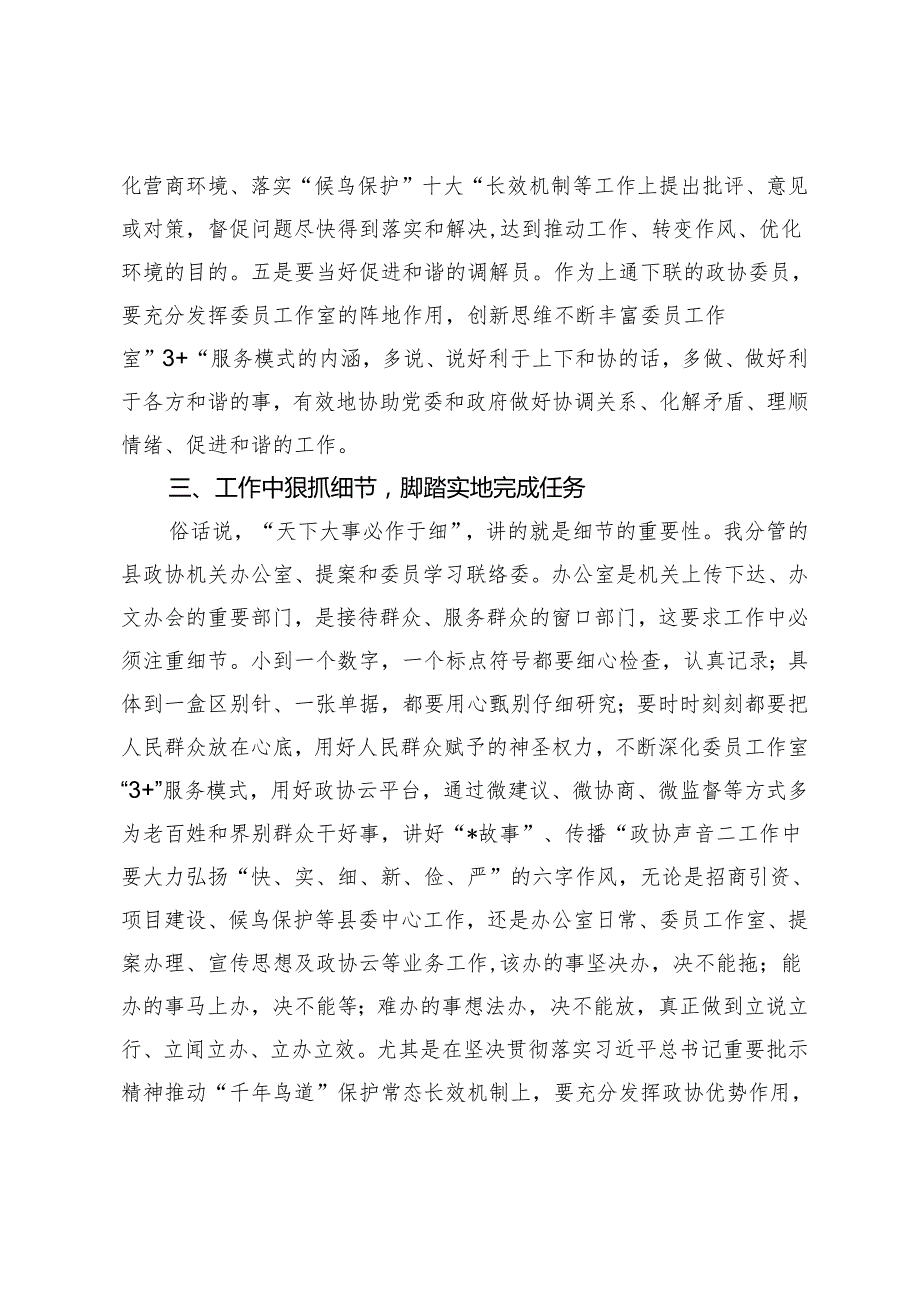 化营商环境、落实“候鸟保护”十大“长效机制等工作上提出批评、意见或对策，督促问题尽快得到落实和解决，达到推动工作、转变作风、优化环境的目的。五是要当好促进和谐的调解员。作为上通下联的政协委员，要充分发挥委员工作室的阵地作用，创新思维不断丰富委员工作室”3+“服务模式的内涵，多说、说好利于上下和协的话，多做、做好利于各方和谐的事，有效地协助党委和政府做好协调关系、化解矛盾、理顺情绪、促进和谐的工作。

三、工作中狠抓细节，脚踏实地完成任务

俗话说，“天下大事必作于细”，讲的就是细节的重要性。我分管的县政协机关办公室、提案和委员学习联络委。办公室是机关上传下达、办文办会的重要部门，是接待群众、服务群众的窗口部门，这要求工作中必须注重细节。小到一个数字，一个标点符号都要细心检查，认真记录；具体到一盒区别针、一张单据，都要用心甄别仔细研究；要时时刻刻都要把人民群众放在心底，用好人民群众赋予的神圣权力，不断深化委员工作室“3+”服务模式，用好政协云平台，通过微建议、微协商、微监督等方式多为老百姓和界别群众干好事，讲好“*故事”、传播“政协声音二工作中要大力弘扬“快、实、细、新、俭、严”的六字作风，无论是招商引资、项目建设、候鸟保护等县委中心工作，还是办公室日常、委员工作室、提案办理、宣传思想及政协云等业务工作，该办的事坚决办，决不能拖；能办的事马上办，决不能等；难办的事想法办，决不能放，真正做到立说立行、立闻立办、立办立效。尤其是在坚决贯彻落实习近平总书记重要批示精神推动“千年鸟道”保护常态长效机制上，要充分发挥政协优势作用，